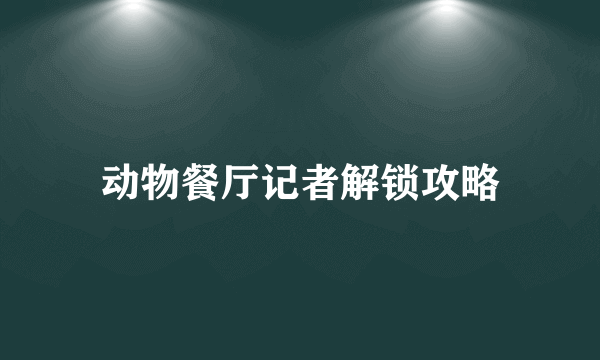 动物餐厅记者解锁攻略